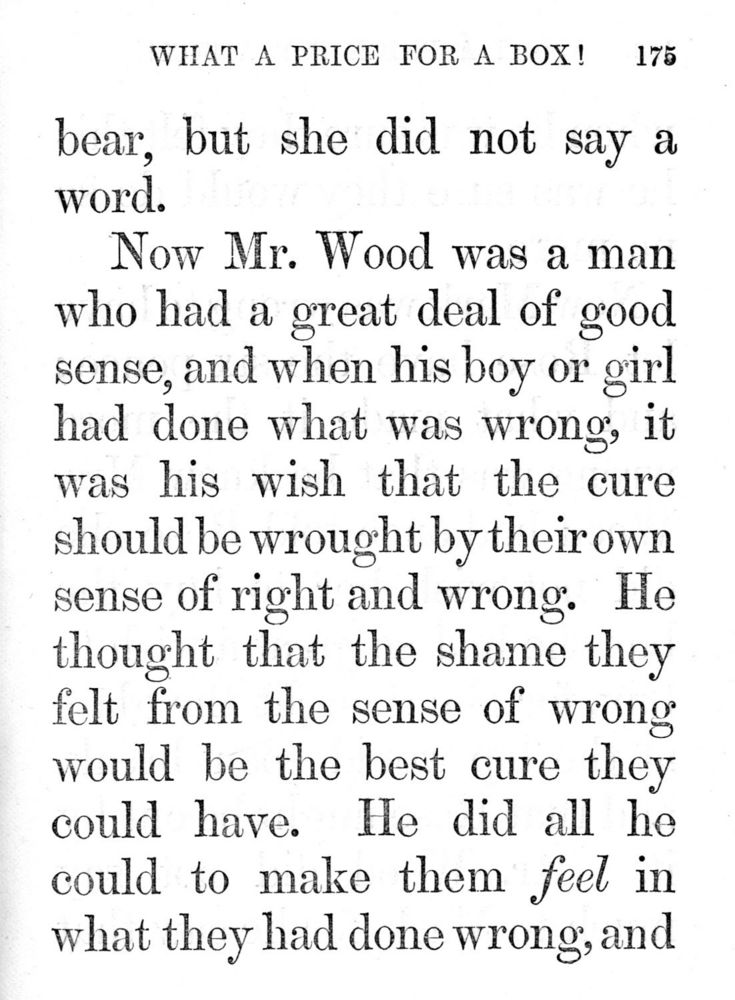 WHAT A PRICE FOR A BOX! 175

bear, but she did not say a word.

Now Mr. Wood was a man who had a great deal of good sense, and when his boy or girl had done what was wrong, it was his wish that the cure should be wrought by their own sense of right and wrong. He thought that the shame they felt from the sense of wrong would be the best cure they could have. He did all he could to make them feel in what they had done wrong, and